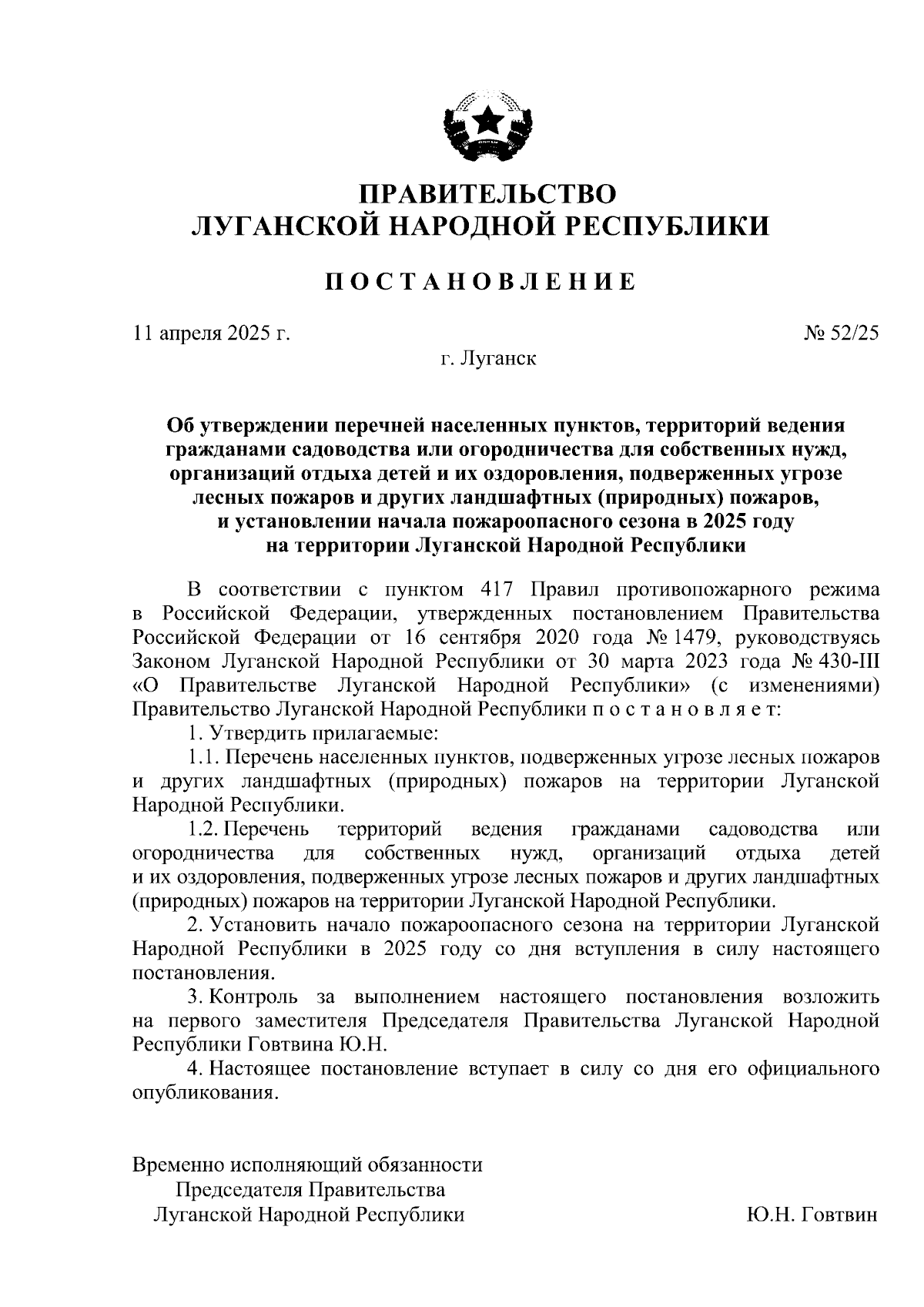 ПРАВИТЕЛЬСТВО
ЛУГАНСКОЙ НАРОДНОЙ РЕСПУБЛИКИ

ПОСТАНОВЛЕНИЕ

11 апреля 2025 г.

№ 52/25

г. Луганск

Об утверждении перечней населенных пунктов, территорий ведения гражданами садоводства или огородничества для собственных нужд, организаций отдыха детей и их оздоровления, подверженных угрозе лесных пожаров и других ландшафтных (природных) пожаров, и установлении начала пожароопасного сезона в 2025 году на территории Луганской Народной Республики

В соответствии с пунктом 417 Правил противопожарного режима в Российской Федерации, утвержденных постановлением Правительства Российской Федерации от 16 сентября 2020 года № 1479, руководствуясь Законом Луганской Народной Республики от 30 марта 2023 года № 430-III «О Правительстве Луганской Народной Республики» (с изменениями) Правительство Луганской Народной Республики постановляет:

1. Утвердить прилагаемые:

1.1. Перечень населенных пунктов, подверженных угрозе лесных пожаров и других ландшафтных (природных) пожаров на территории Луганской Народной Республики.

1.2. Перечень территорий ведения гражданами садоводства или огородничества для собственных нужд, организаций отдыха детей и их оздоровления, подверженных угрозе лесных пожаров и других ландшафтных (природных) пожаров на территории Луганской Народной Республики.

2. Установить начало пожароопасного сезона на территории Луганской Народной Республики в 2025 году со дня вступления в силу настоящего постановления.

3. Контроль за выполнением настоящего постановления возложить на первого заместителя Председателя Правительства Луганской Народной Республики Говтвина Ю.Н.

4. Настоящее постановление вступает в силу со дня его официального опубликования.

Временно исполняющий обязанности
Председателя Правительства
Луганской Народной Республики

Ю.Н. Говтвин